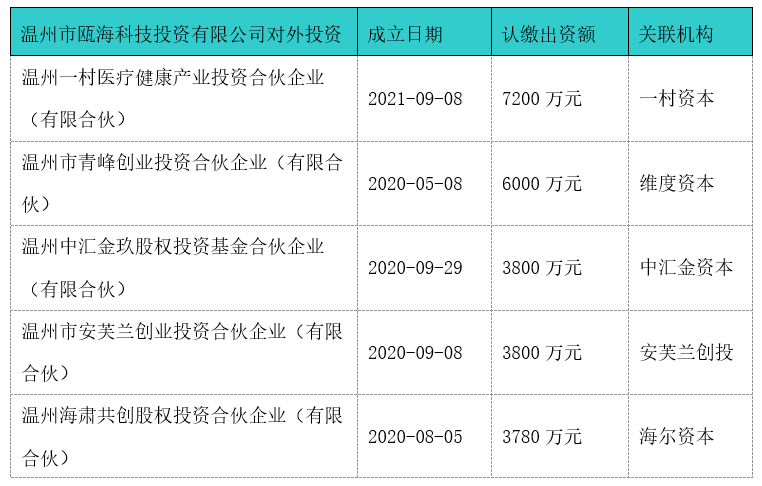 | 温州市瓯海科技投资有限公司对外投资 | 成立日期 | 认缴出资额 | 关联机构 |
|---|---|---|---|
| 温州一村医疗健康产业投资合伙企业（有限合伙） | 2021-09-08 | 7200万元 | 一村资本 |
| 温州市青峰创业投资合伙企业（有限合伙） | 2020-05-08 | 6000万元 | 维度资本 |
| 温州中汇金玖股权投资基金合伙企业（有限合伙） | 2020-09-29 | 3800万元 | 中汇金资本 |
| 温州市安芙兰创业投资合伙企业（有限合伙） | 2020-09-08 | 3800万元 | 安芙兰创投 |
| 温州海肃共创股权投资合伙企业（有限合伙） | 2020-08-05 | 3780万元 | 海尔资本 |